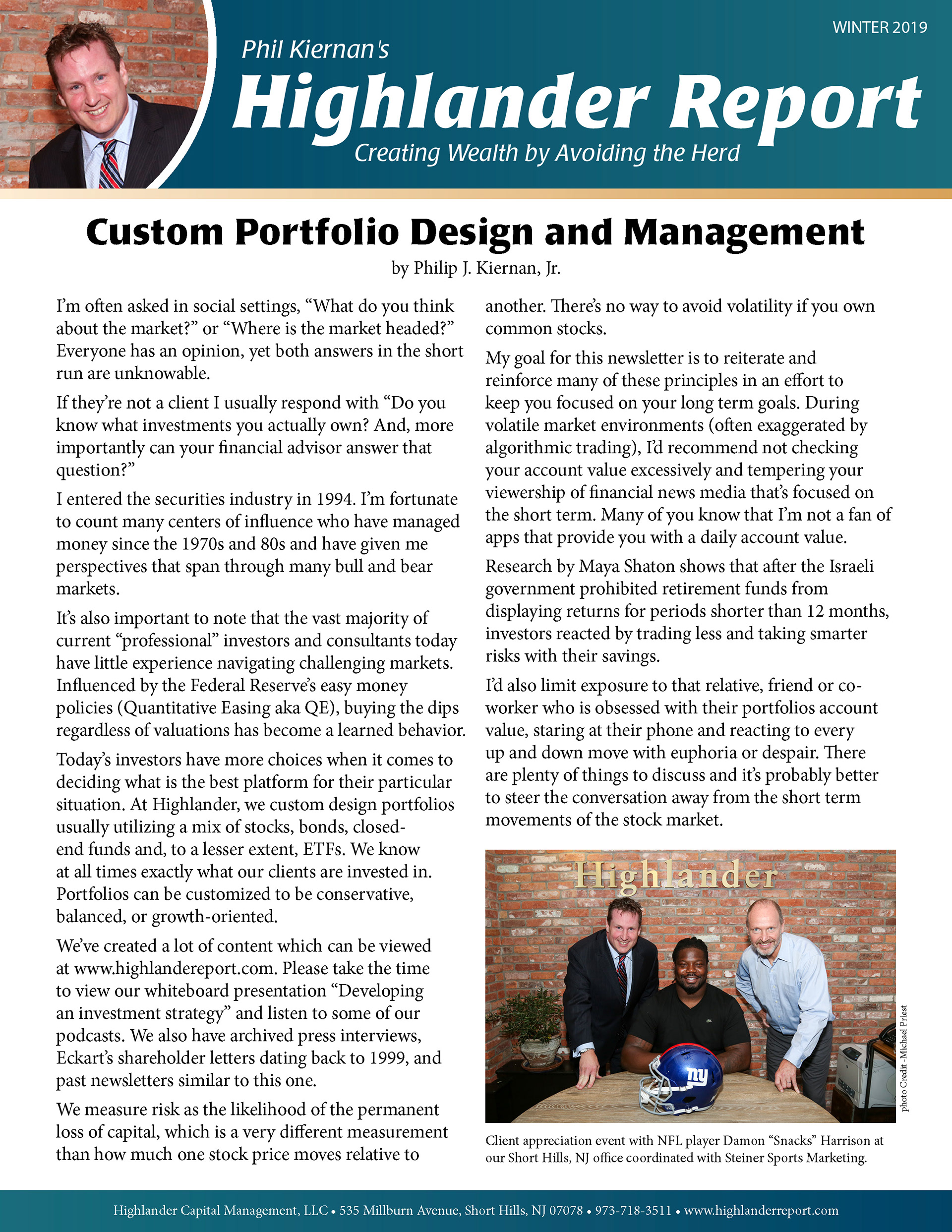 WINTER 2019

Phil Kiernan's
Highlander Report
Creating Wealth by Avoiding the Herd

Custom Portfolio Design and Management
by Philip J. Kiernan, Jr.

I'm often asked in social settings, "What do you think about the market?" or "Where is the market headed?" Everyone has an opinion, yet both answers in the short run are unknowable.

If they're not a client I usually respond with "Do you know what investments you actually own? And, more importantly can your financial advisor answer that question?"

I entered the securities industry in 1994. I'm fortunate to count many centers of influence who have managed money since the 1970s and 80s and have given me perspectives that span through many bull and bear markets.

It's also important to note that the vast majority of current "professional" investors and consultants today have little experience navigating challenging markets. Influenced by the Federal Reserve's easy money policies (Quantitative Easing aka QE), buying the dips regardless of valuations has become a learned behavior.

Today's investors have more choices when it comes to deciding what is the best platform for their particular situation. At Highlander, we custom design portfolios usually utilizing a mix of stocks, bonds, closed-end funds and, to a lesser extent, ETFs. We know at all times exactly what our clients are invested in. Portfolios can be customized to be conservative, balanced, or growth-oriented.

We've created a lot of content which can be viewed at www.highlandereport.com. Please take the time to view our whiteboard presentation "Developing an investment strategy" and listen to some of our podcasts. We also have archived press interviews, Eckart's shareholder letters dating back to 1999, and past newsletters similar to this one.

We measure risk as the likelihood of the permanent loss of capital, which is a very different measurement than how much one stock price moves relative to another. There's no way to avoid volatility if you own common stocks.

My goal for this newsletter is to reiterate and reinforce many of these principles in an effort to keep you focused on your long term goals. During volatile market environments (often exaggerated by algorithmic trading), I'd recommend not checking your account value excessively and tempering your viewership of financial news media that's focused on the short term. Many of you know that I'm not a fan of apps that provide you with a daily account value.

Research by Maya Shaton shows that after the Israeli government prohibited retirement funds from displaying returns for periods shorter than 12 months, investors reacted by trading less and taking smarter risks with their savings.

I'd also limit exposure to that relative, friend or co-worker who is obsessed with their portfolios account value, staring at their phone and reacting to every up and down move with euphoria or despair. There are plenty of things to discuss and it's probably better to steer the conversation away from the short term movements of the stock market.

Highlander

ny

photo Credit -Michael Priest

Client appreciation event with NFL player Damon "Snacks" Harrison at our Short Hills, NJ office coordinated with Steiner Sports Marketing.

Highlander Capital Management, LLC • 535 Millburn Avenue, Short Hills, NJ 07078 • 973-718-3511 • www.highlanderreport.com